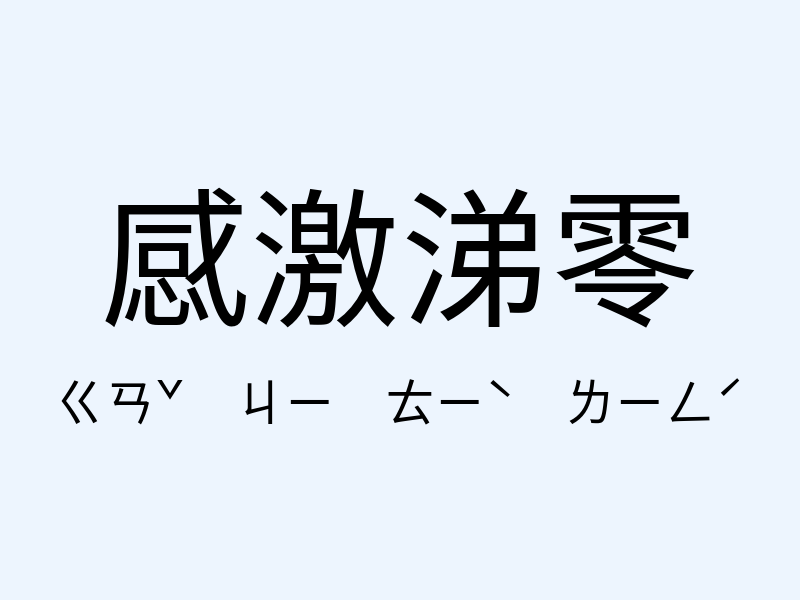 感激涕零

ㄍㄢˇ ㄐㄧ ㄊㄧˋ ㄌㄧㄥˊ